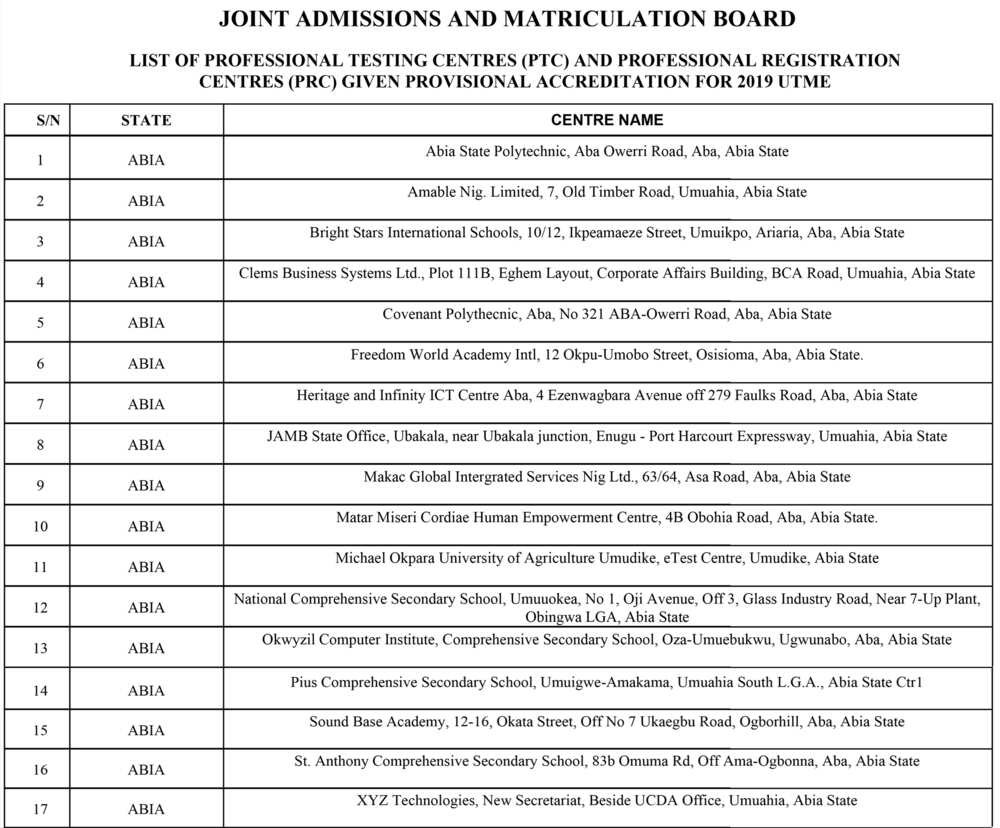 JOINT ADMISSIONS AND MATRICULATION BOARD

LIST OF PROFESSIONAL TESTING CENTRES (PTC) AND PROFESSIONAL REGISTRATION CENTRES (PRC) GIVEN PROVISIONAL ACCREDITATION FOR 2019 UTME

| S/N | STATE | CENTRE NAME |
|---|---|---|
| 1 | ABIA | Abia State Polytechnic, Aba Owerri Road, Aba, Abia State |
| 2 | ABIA | Amable Nig. Limited, 7, Old Timber Road, Umuahia, Abia State |
| 3 | ABIA | Bright Stars International Schools, 10/12, Ikpeamaeze Street, Umuikpo, Ariaria, Aba, Abia State |
| 4 | ABIA | Clems Business Systems Ltd., Plot 111B, Eghem Layout, Corporate Affairs Building, BCA Road, Umuahia, Abia State |
| 5 | ABIA | Covenant Polythecnic, Aba, No 321 ABA-Owerri Road, Aba, Abia State |
| 6 | ABIA | Freedom World Academy Intl, 12 Okpu-Umobo Street, Osisioma, Aba, Abia State. |
| 7 | ABIA | Heritage and Infinity ICT Centre Aba, 4 Ezenwagbara Avenue off 279 Faulks Road, Aba, Abia State |
| 8 | ABIA | JAMB State Office, Ubakala, near Ubakala junction, Enugu - Port Harcourt Expressway, Umuahia, Abia State |
| 9 | ABIA | Makac Global Intergrated Services Nig Ltd., 63/64, Asa Road, Aba, Abia State |
| 10 | ABIA | Matar Miseri Cordiae Human Empowerment Centre, 4B Obohia Road, Aba, Abia State. |
| 11 | ABIA | Michael Okpara University of Agriculture Umudike, eTest Centre, Umudike, Abia State |
| 12 | ABIA | National Comprehensive Secondary School, Umuuokea, No 1, Oji Avenue, Off 3, Glass Industry Road, Near 7-Up Plant, Obingwa LGA, Abia State |
| 13 | ABIA | Okwyzil Computer Institute, Comprehensive Secondary School, Oza-Umuebukwu, Ugwunabo, Aba, Abia State |
| 14 | ABIA | Pius Comprehensive Secondary School, Umuigwe-Amakama, Umuahia South L.G.A., Abia State Ctr1 |
| 15 | ABIA | Sound Base Academy, 12-16, Okata Street, Off No 7 Ukaegbu Road, Ogborhill, Aba, Abia State |
| 16 | ABIA | St. Anthony Comprehensive Secondary School, 83b Omuma Rd, Off Ama-Ogbonna, Aba, Abia State |
| 17 | ABIA | XYZ Technologies, New Secretariat, Beside UCDA Office, Umuahia, Abia State |